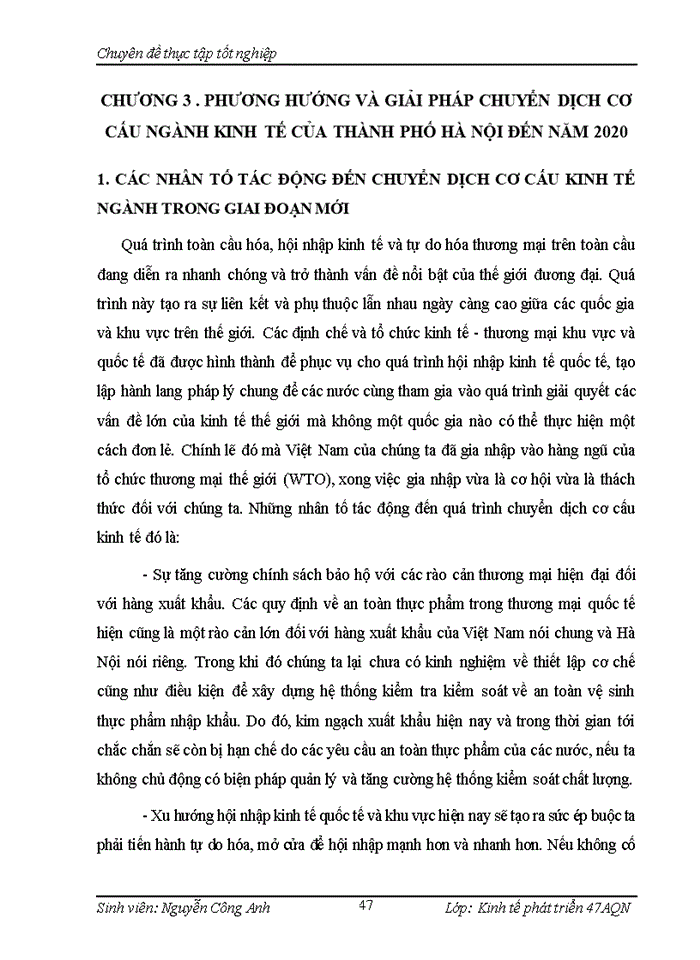 Chuyên đề thực tập tốt nghiệp

CHƯƠNG 3 . PHƯƠNG HƯỚNG VÀ GIẢI PHÁP CHUYỂN DỊCH CƠ CẤU NGÀNH KINH TẾ CỦA THÀNH PHỐ HÀ NỘI ĐẾN NĂM 2020

1. CÁC NHÂN TỐ TÁC ĐỘNG ĐẾN CHUYỂN DỊCH CƠ CẤU KINH TẾ NGÀNH TRONG GIAI ĐOẠN MỚI

Quá trình toàn cầu hóa, hội nhập kinh tế và tự do hóa thương mại trên toàn cầu đang diễn ra nhanh chóng và trở thành vấn đề nổi bật của thế giới đương đại. Quá trình này tạo ra sự liên kết và phụ thuộc lẫn nhau ngày càng cao giữa các quốc gia và khu vực trên thế giới. Các định chế và tổ chức kinh tế - thương mại khu vực và quốc tế đã được hình thành để phục vụ cho quá trình hội nhập kinh tế quốc tế, tạo lập hành lang pháp lý chung để các nước cùng tham gia vào quá trình giải quyết các vấn đề lớn của kinh tế thế giới mà không một quốc gia nào có thể thực hiện một cách đơn lẻ. Chính lẽ đó mà Việt Nam của chúng ta đã gia nhập vào hàng ngũ của tổ chức thương mại thế giới (WTO), xong việc gia nhập vừa là cơ hội vừa là thách thức đối với chúng ta. Những nhân tố tác động đến quá trình chuyển dịch cơ cấu kinh tế đó là:

- Sự tăng cường chính sách bảo hộ với các rào cản thương mại hiện đại đối với hàng xuất khẩu. Các quy định về an toàn thực phẩm trong thương mại quốc tế hiện cũng là một rào cản lớn đối với hàng xuất khẩu của Việt Nam nói chung và Hà Nội nói riêng. Trong khi đó chúng ta lại chưa có kinh nghiệm về thiết lập cơ chế cũng như điều kiện để xây dựng hệ thống kiểm tra kiểm soát về an toàn vệ sinh thực phẩm nhập khẩu. Do đó, kim ngạch xuất khẩu hiện nay và trong thời gian tới chắc chắn sẽ còn bị hạn chế do các yêu cầu an toàn thực phẩm của các nước, nếu ta không chủ động có biện pháp quản lý và tăng cường hệ thống kiểm soát chất lượng.

- Xu hướng hội nhập kinh tế quốc tế và khu vực hiện nay sẽ tạo ra sức ép buộc ta phải tiến hành tự do hóa, mở cửa để hội nhập mạnh hơn và nhanh hơn. Nếu không cố

Sinh viên: Nguyễn Công Anh 47 Lớp: Kinh tế phát triển 47AQN